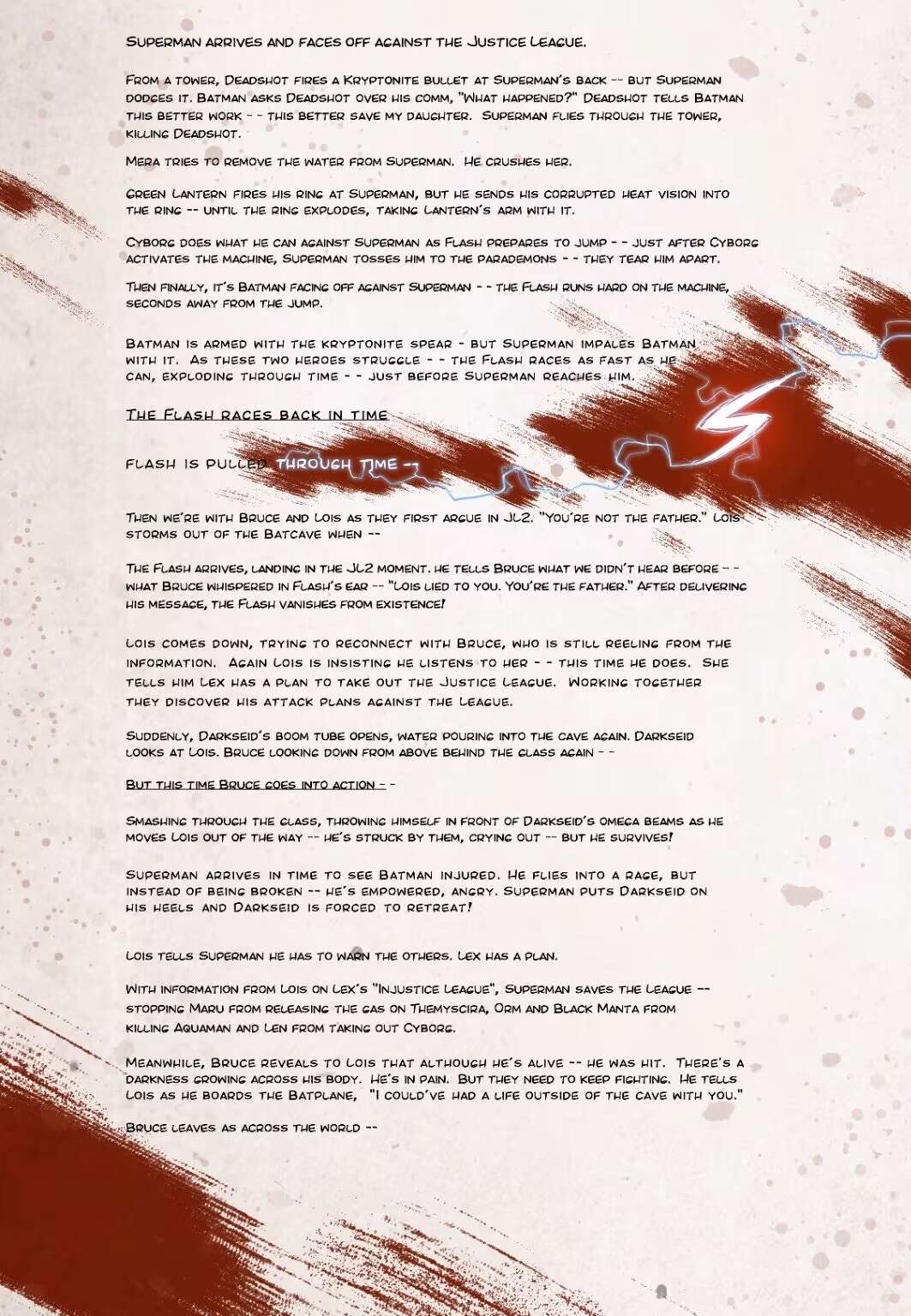 Superman arrives and faces off against the Justice League.

From a tower, Deadshot fires a Kryptonite bullet at Superman's back -- but Superman dodges it. Batman asks Deadshot over his comm, "What happened?" Deadshot tells Batman this better work - - this better save my daughter. Superman flies through the tower, killing Deadshot.

Mera tries to remove the water from Superman. He crushes her.

Green Lantern fires his ring at Superman, but he sends his corrupted heat vision into the ring -- until the ring explodes, taking Lantern's arm with it.

Cyborg does what he can against Superman as Flash prepares to jump - - just after Cyborg activates the machine, Superman tosses him to the parademons - - they tear him apart.

Then finally, it's Batman facing off against Superman - - the Flash runs hard on the machine, seconds away from the jump.

Batman is armed with the kryptonite spear - but Superman impales Batman with it. As these two heroes struggle - - the Flash races as fast as he can, exploding through time - - just before Superman reaches him.

The Flash races back in time

Flash is pulled through time --

Then we're with Bruce and Lois as they first argue in JL2. "You're not the father." Lois storms out of the Batcave when --

The Flash arrives, landing in the JL2 moment. He tells Bruce what we didn't hear before - - what Bruce whispered in Flash's ear -- "Lois lied to you. You're the father." After delivering his message, the Flash vanishes from existence!

Lois comes down, trying to reconnect with Bruce, who is still reeling from the information. Again Lois is insisting he listens to her - - this time he does. She tells him Lex has a plan to take out the Justice League. Working together they discover his attack plans against the League.

Suddenly, Darkseid's boom tube opens, water pouring into the cave again. Darkseid looks at Lois. Bruce looking down from above behind the glass again - -

But this time Bruce goes into action - -

Smashing through the glass, throwing himself in front of Darkseid's omega beams as he moves Lois out of the way -- he's struck by them, crying out -- but he survives!

Superman arrives in time to see Batman injured. He flies into a rage, but instead of being broken -- he's empowered, angry. Superman puts Darkseid on his heels and Darkseid is forced to retreat!

Lois tells Superman he has to warn the others. Lex has a plan.

With information from Lois on Lex's "Injustice League", Superman saves the League -- stopping Maru from releasing the gas on Themyscira, Orm and Black Manta from killing Aquaman and Len from taking out Cyborg.

Meanwhile, Bruce reveals to Lois that although he's alive -- he was hit. There's a darkness growing across his body. He's in pain. But they need to keep fighting. He tells Lois as he boards the Batplane, "I could've had a life outside of the cave with you."

Bruce leaves as across the world --